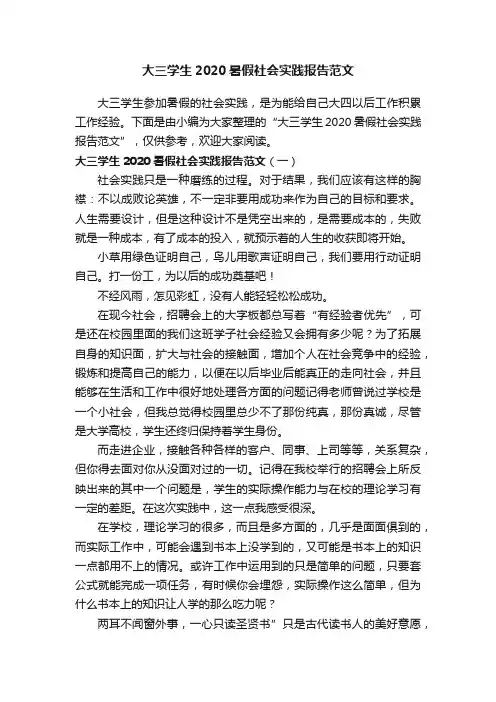 大三学生 2020 暑假社会实践报告范文

大三学生参加暑假的社会实践，是为能给自己大四以后工作积累工作经验。下面是由小编为大家整理的“大三学生 2020 暑假社会实践报告范文”，仅供参考，欢迎大家阅读。

大三学生 2020 暑假社会实践报告范文（一）

社会实践只是一种磨练的过程。对于结果，我们应该有这样的胸襟：不以成败论英雄，不一定非要用成功来作为自己的目标和要求。人生需要设计，但是这种设计不是凭空出来的，是需要成本的，失败就是一种成本，有了成本的投入，就预示着的人生的收获即将开始。

小草用绿色证明自己，鸟儿用歌声证明自己，我们要用行动证明自己。打一份工，为以后的成功奠基吧！

不经风雨，怎见彩虹，没有人能轻轻松松成功。

在现今社会，招聘会上的大字板都总写着“有经验者优先”，可是还在校园里面的我们这班学子社会经验又会拥有多少呢？为了拓展自身的知识面，扩大与社会的接触面，增加个人在社会竞争中的经验，锻炼和提高自己的能力，以便在以后毕业后能真正的走向社会，并且能够在生活和工作中很好地处理各方面的问题记得老师曾说过学校是一个小社会，但我总觉得校园里总少不了那份纯真，那份真诚，尽管是大学高校，学生还终归保持着学生身份。

而走进企业，接触各种各样的客户、同事、上司等等，关系复杂，但你得去面对你从没面对过的一切。记得在我校举行的招聘会上所反映出来的其中一个问题是，学生的实际操作能力与在校的理论学习有一定的差距。在这次实践中，这一点我感受很深。

在学校，理论学习的很多，而且是多方面的，几乎是面面俱到的，而实际工作中，可能会遇到书本上没学到的，又可能是书本上的知识一点都用不上的情况。或许工作中运用到的只是简单的问题，只要套公式就能完成一项任务，有时候你会埋怨，实际操作这么简单，但为什么书本上的知识让人学的那么吃力呢？

两耳不闻窗外事，一心只读圣贤书”只是古代读书人的美好意愿，